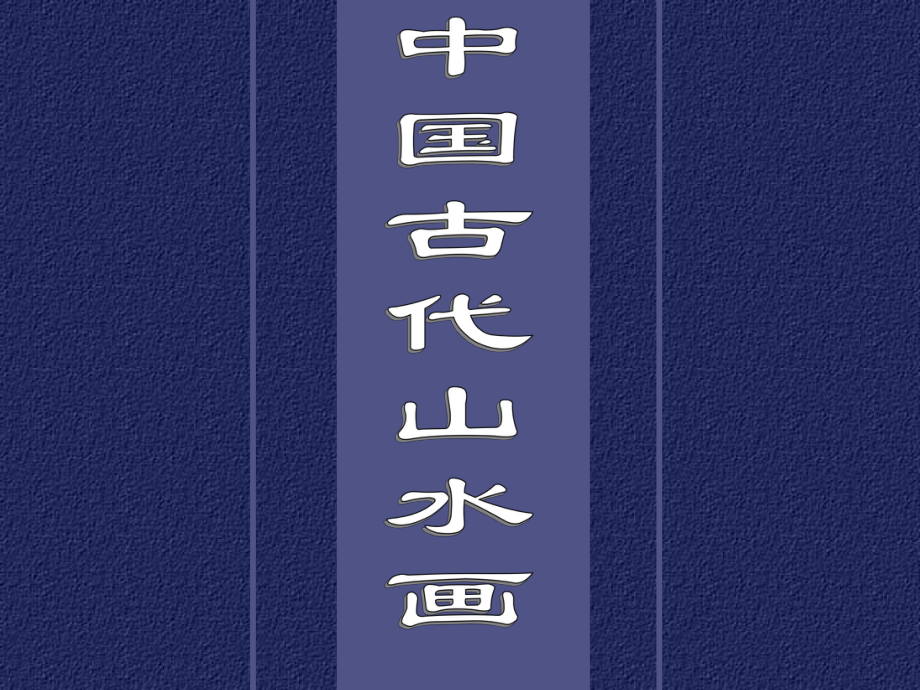 中国古代山水画